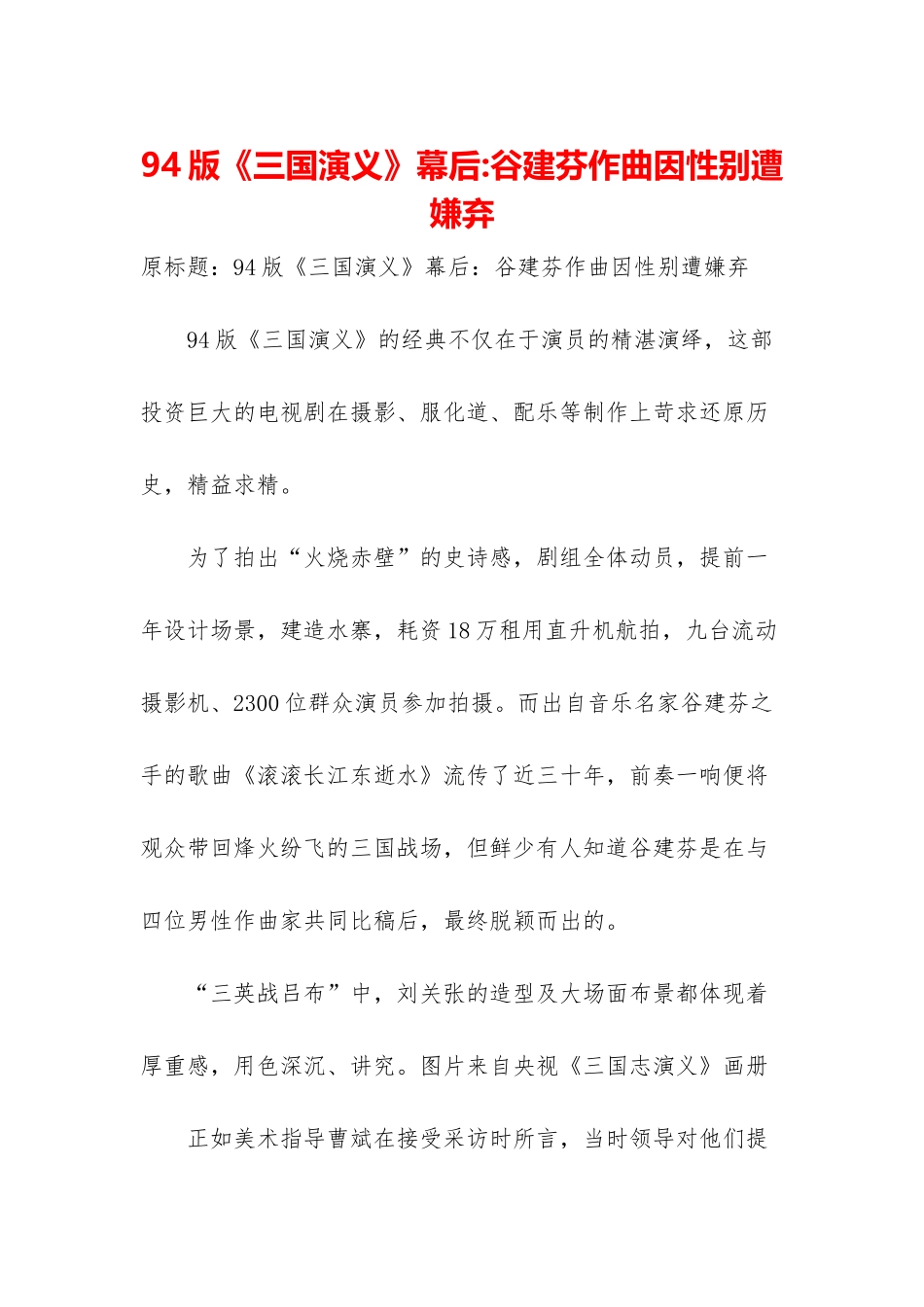 94版《三国演义》幕后:谷建芬作曲因性别遭嫌弃

原标题：94版《三国演义》幕后：谷建芬作曲因性别遭嫌弃

94版《三国演义》的经典不仅在于演员的精湛演绎，这部投资巨大的电视剧在摄影、服化道、配乐等制作上苛求还原历史，精益求精。

为了拍出“火烧赤壁”的史诗感，剧组全体动员，提前一年设计场景，建造水寨，耗资18万租用直升机航拍，九台流动摄影机、2300位群众演员参加拍摄。而出自音乐名家谷建芬之手的歌曲《滚滚长江东逝水》流传了近三十年，前奏一响便将观众带回烽火纷飞的三国战场，但鲜少有人知道谷建芬是在与四位男性作曲家共同比稿后，最终脱颖而出的。

“三英战吕布”中，刘关张的造型及大场面布景都体现着厚重感，用色深沉、讲究。图片来自央视《三国志演义》画册

正如美术指导曹斌在接受采访时所言，当时领导对他们提